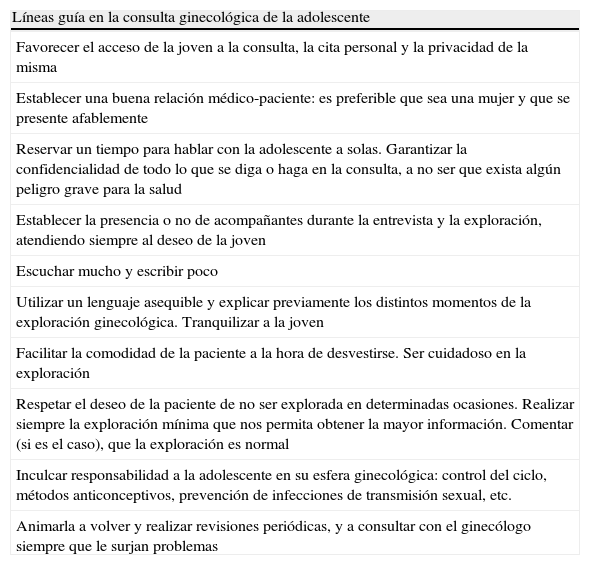 | Líneas guía en la consulta ginecológica de la adolescente |
|---|
| Favorecer el acceso de la joven a la consulta, la cita personal y la privacidad de la misma |
| Establecer una buena relación médico-paciente: es preferible que sea una mujer y que se presente afablemente |
| Reservar un tiempo para hablar con la adolescente a solas. Garantizar la confidencialidad de todo lo que se diga o haga en la consulta, a no ser que exista algún peligro grave para la salud |
| Establecer la presencia o no de acompañantes durante la entrevista y la exploración, atendiendo siempre al deseo de la joven |
| Escuchar mucho y escribir poco |
| Utilizar un lenguaje asequible y explicar previamente los distintos momentos de la exploración ginecológica. Tranquilizar a la joven |
| Facilitar la comodidad de la paciente a la hora de desvestirse. Ser cuidadoso en la exploración |
| Respetar el deseo de la paciente de no ser explorada en determinadas ocasiones. Realizar siempre la exploración mínima que nos permita obtener la mayor información. Comentar (si es el caso), que la exploración es normal |
| Inculcar responsabilidad a la adolescente en su esfera ginecológica: control del ciclo, métodos anticonceptivos, prevención de infecciones de transmisión sexual, etc. |
| Animarla a volver y realizar revisiones periódicas, y a consultar con el ginecólogo siempre que le surjan problemas |